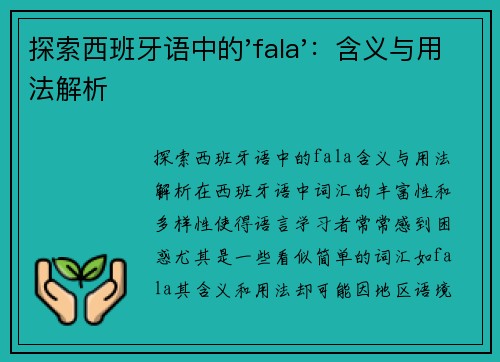 探索西班牙语中的’fala’：含义与用法解析

探索西班牙语中的fala含义与用法解析在西班牙语中词汇的丰富性和多样性使得语言学习者常常感到困惑尤其是一些看似简单的词汇如fala其含义和用法却可能因地区语境